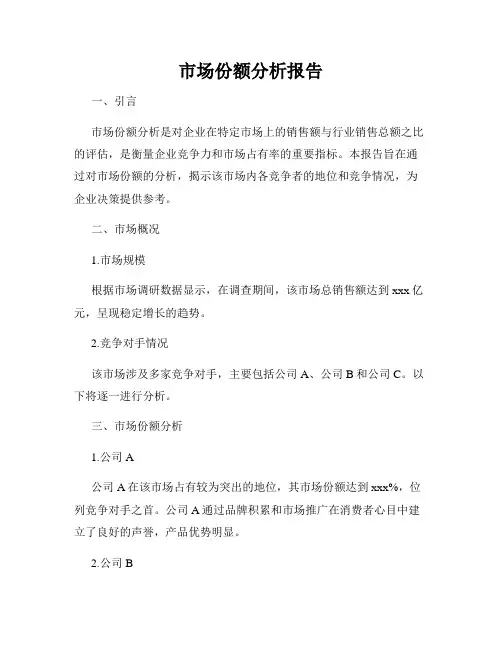 市场份额分析报告

一、引言

市场份额分析是对企业在特定市场上的销售额与行业销售总额之比的评估，是衡量企业竞争力和市场占有率的重要指标。本报告旨在通过对市场份额的分析，揭示该市场内各竞争者的地位和竞争情况，为企业决策提供参考。

二、市场概况

1.市场规模

根据市场调研数据显示，在调查期间，该市场总销售额达到 xxx 亿元，呈现稳定增长的趋势。

2.竞争对手情况

该市场涉及多家竞争对手，主要包括公司 A、公司 B 和公司 C。以下将逐一进行分析。

三、市场份额分析

1.公司 A

公司 A 在该市场占有较为突出的地位，其市场份额达到 xxx%，位列竞争对手之首。公司 A 通过品牌积累和市场推广在消费者心目中建立了良好的声誉，产品优势明显。

2.公司 B